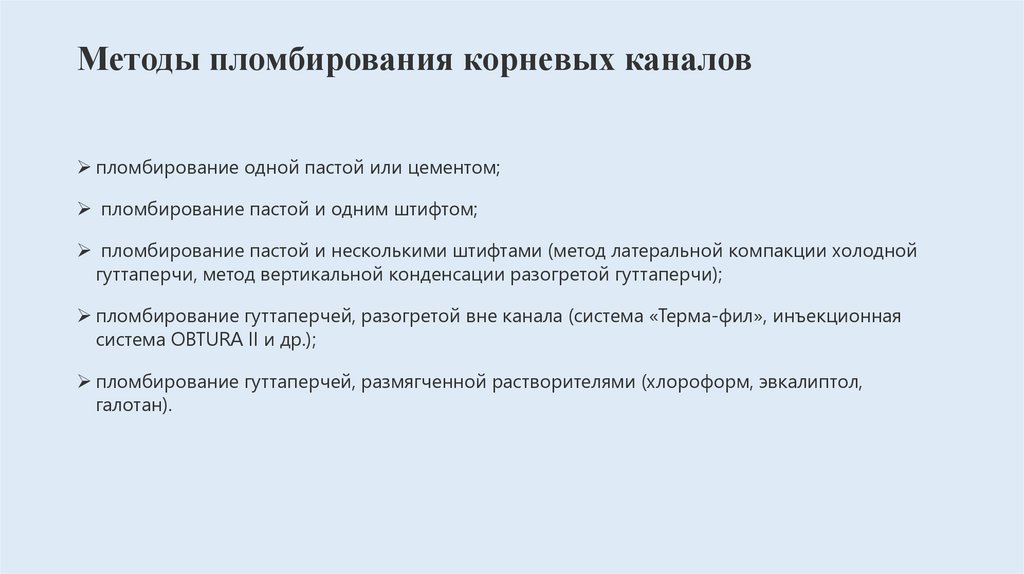 Методы пломбирования корневых каналов

➢ пломбирование одной пастой или цементом;

➢ пломбирование пастой и одним штифтом;

➢ пломбирование пастой и несколькими штифтами (метод латеральной компакции холодной гуттаперчи, метод вертикальной конденсации разогретой гуттаперчи);

➢ пломбирование гуттаперчей, разогретой вне канала (система «Терма-фил», инъекционная система OBTURA II и др.);

➢ пломбирование гуттаперчей, размягченной растворителями (хлороформ, эвкалиптол, галотан).